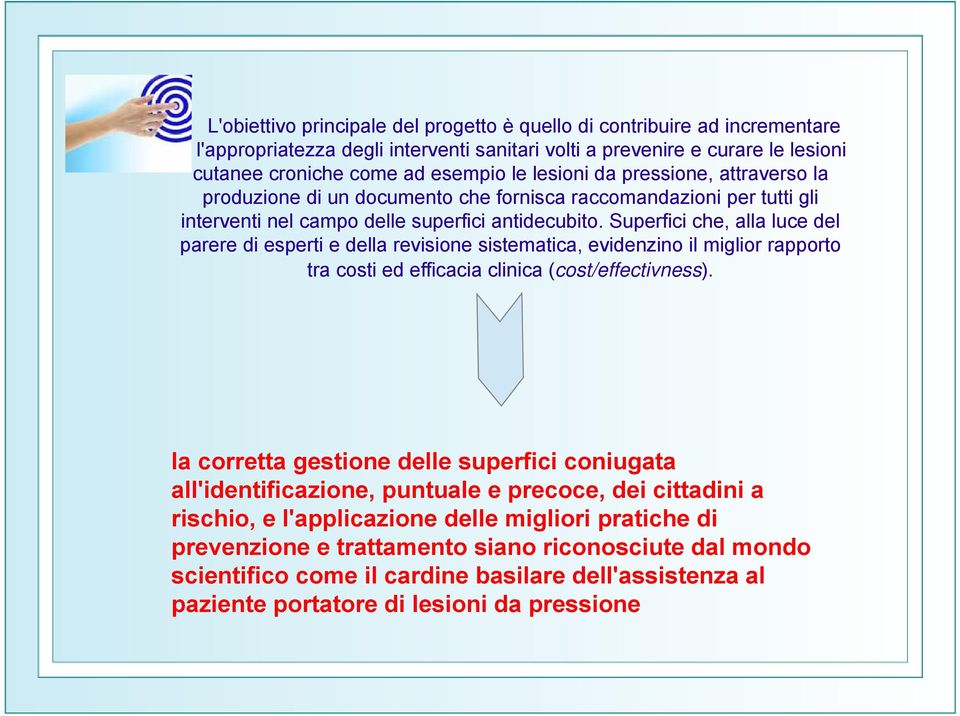 L'obiettivo principale del progetto è quello di contribuire ad incrementare l'appropriatezza degli interventi sanitari volti a prevenire e curare le lesioni cutanee croniche come ad esempio le lesioni da pressione, attraverso la produzione di un documento che fornisca raccomandazioni per tutti gli interventi nel campo delle superfici antidecubito. Superfici che, alla luce del parere di esperti e della revisione sistematica, evidenzino il miglior rapporto tra costi ed efficacia clinica (cost/effectivness).

la corretta gestione delle superfici coniugata all'identificazione, puntuale e precoce, dei cittadini a rischio, e l'applicazione delle migliori pratiche di prevenzione e trattamento siano riconosciute dal mondo scientifico come il cardine basilare dell'assistenza al paziente portatore di lesioni da pressione